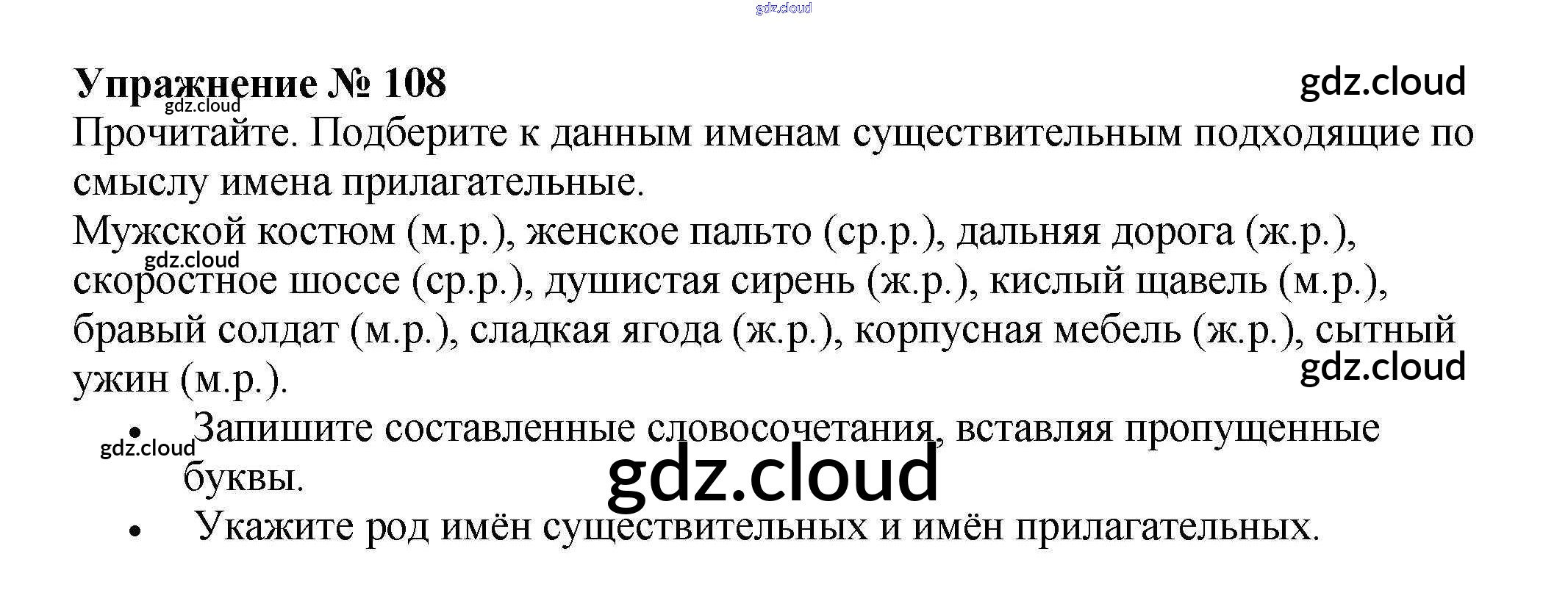 Упражнение № 108

Прочитайте. Подберите к данным именам существительным подходящие по смыслу имена прилагательные.

Мужской костюм (м.р.), женское пальто (ср.р.), дальняя дорога (ж.р.), скоростное шоссе (ср.р.), душистая сирень (ж.р.), кислый щавель (м.р.), бравый солдат (м.р.), сладкая ягода (ж.р.), корпусная мебель (ж.р.), сытный ужин (м.р.).

• Запишите составленные словосочетания, вставляя пропущенные буквы.
• Укажите род имён существительных и имён прилагательных.

gdz.cloud